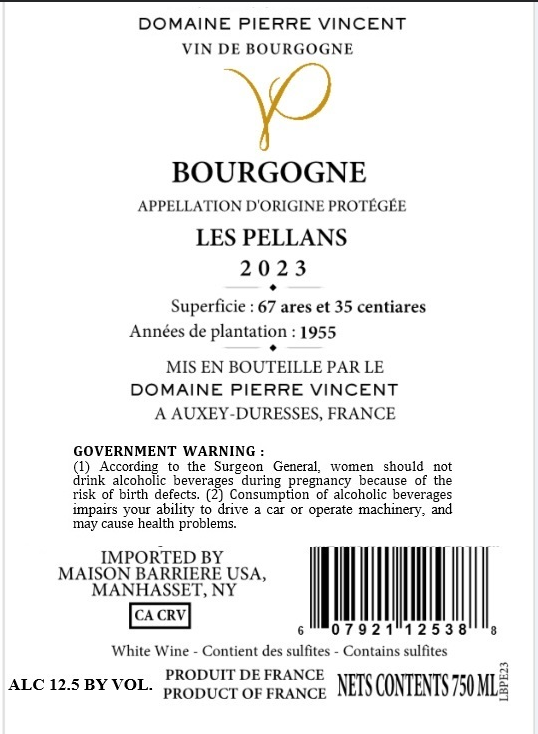 DOMAINE PIERRE VINCENT
VIN DE BOURGOGNE

BOURGOGNE
APPELLATION D'ORIGINE PROTÉGÉE
LES PELLANS
2023

Superficie : 67 ares et 35 centiares
Années de plantation : 1955

MIS EN BOUTEILLE PAR LE
DOMAINE PIERRE VINCENT
A AUXEY-DURESSES, FRANCE

GOVERNMENT WARNING :
(1) According to the Surgeon General, women should not drink alcoholic beverages during pregnancy because of the risk of birth defects. (2) Consumption of alcoholic beverages impairs your ability to drive a car or operate machinery, and may cause health problems.

IMPORTED BY
MAISON BARRIERE USA,
MANHASSET, NY

CA CRV

6 07921 12538 8

White Wine - Contient des sulfites - Contains sulfites

ALC 12.5 BY VOL.
PRODUIT DE FRANCE
PRODUCT OF FRANCE
NETS CONTENTS 750 ML
LBPE23